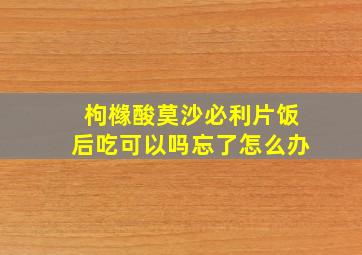 枸橼酸莫沙必利片饭后吃可以吗忘了怎么办